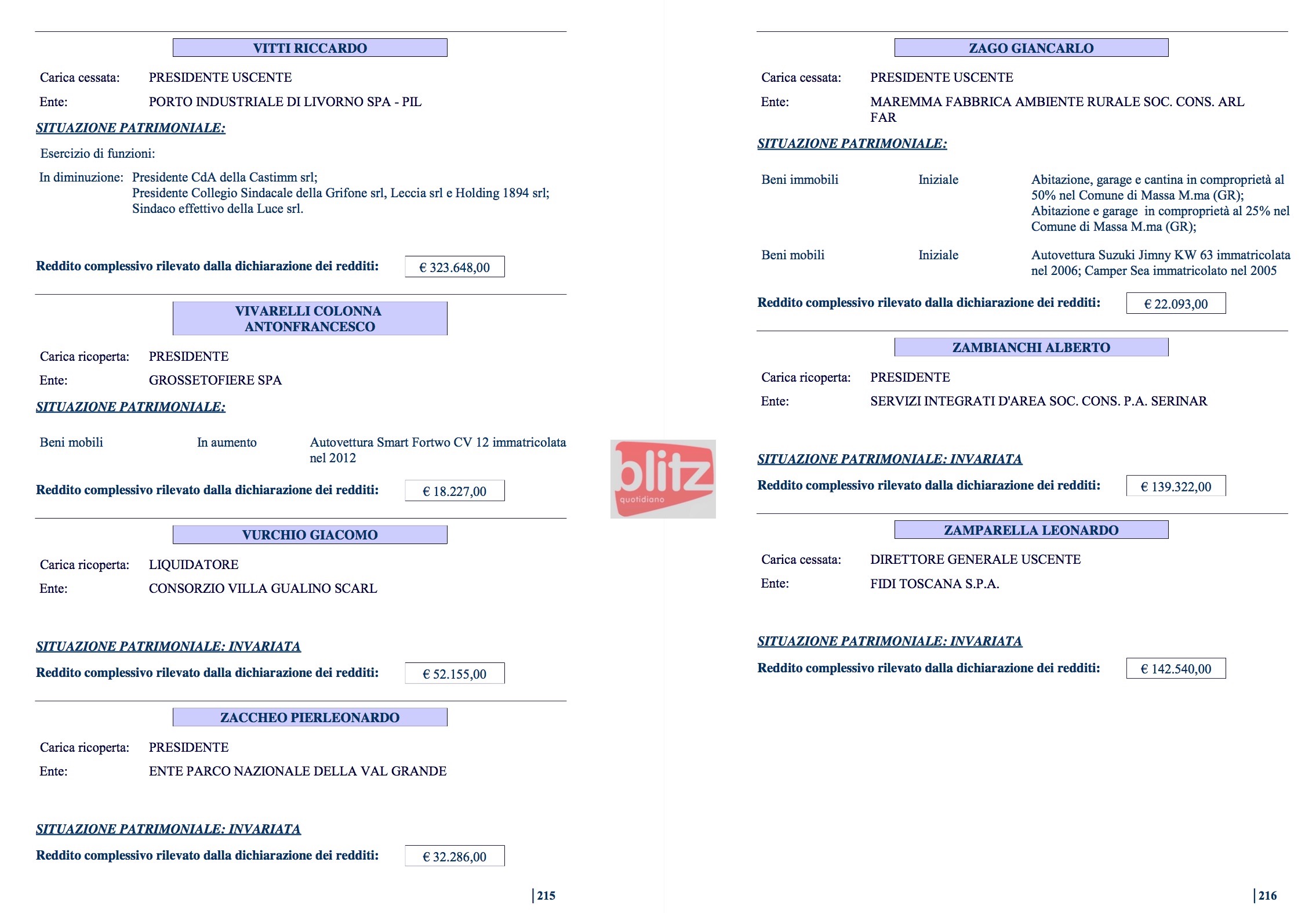 VITTI RICCARDO

Carica cessata: PRESIDENTE USCENTE

Ente: PORTO INDUSTRIALE DI LIVORNO SPA - PIL

SITUAZIONE PATRIMONIALE:

Esercizio di funzioni:

In diminuzione: Presidente CdA della Castimm srl; Presidente Collegio Sindacale della Grifone srl, Leccia srl e Holding 1894 srl; Sindaco effettivo della Luce srl.

Reddito complessivo rilevato dalla dichiarazione dei redditi: € 323.648,00

VIVARELLI COLONNA ANTONFRANCESCO

Carica ricoperta: PRESIDENTE

Ente: GROSSETOFIERE SPA

SITUAZIONE PATRIMONIALE:

Beni mobili In aumento Autovettura Smart Fortwo CV 12 immatricolata nel 2012

Reddito complessivo rilevato dalla dichiarazione dei redditi: € 18.227,00

VURCHIO GIACOMO

Carica ricoperta: LIQUIDATORE

Ente: CONSORZIO VILLA GUALINO SCARL

SITUAZIONE PATRIMONIALE: INVARIATA

Reddito complessivo rilevato dalla dichiarazione dei redditi: € 52.155,00

ZACCHEO PIERLEONARDO

Carica ricoperta: PRESIDENTE

Ente: ENTE PARCO NAZIONALE DELLA VAL GRANDE

SITUAZIONE PATRIMONIALE: INVARIATA

Reddito complessivo rilevato dalla dichiarazione dei redditi: € 32.286,00

215

blitz quotidiano

ZAGO GIANCARLO

Carica cessata: PRESIDENTE USCENTE

Ente: MAREMMA FABBRICA AMBIENTE RURALE SOC. CONS. ARL FAR

SITUAZIONE PATRIMONIALE:

Beni immobili Iniziale Abitazione, garage e cantina in comproprietà al 50% nel Comune di Massa M.ma (GR); Abitazione e garage in comproprietà al 25% nel Comune di Massa M.ma (GR);

Beni mobili Iniziale Autovettura Suzuki Jimny KW 63 immatricolata nel 2006; Camper Sea immatricolato nel 2005

Reddito complessivo rilevato dalla dichiarazione dei redditi: € 22.093,00

ZAMBIANCHI ALBERTO

Carica ricoperta: PRESIDENTE

Ente: SERVIZI INTEGRATI D'AREA SOC. CONS. P.A. SERINAR

SITUAZIONE PATRIMONIALE: INVARIATA

Reddito complessivo rilevato dalla dichiarazione dei redditi: € 139.322,00

ZAMPARELLA LEONARDO

Carica cessata: DIRETTORE GENERALE USCENTE

Ente: FIDI TOSCANA S.P.A.

SITUAZIONE PATRIMONIALE: INVARIATA

Reddito complessivo rilevato dalla dichiarazione dei redditi: € 142.540,00

216